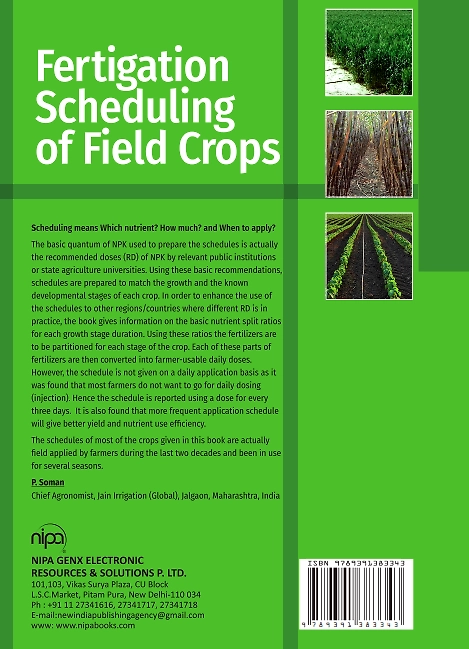 Fertigation Scheduling of Field Crops

Scheduling means Which nutrient? How much? and When to apply?

The basic quantum of NPK used to prepare the schedules is actually the recommended doses (RD) of NPK by relevant public institutions or state agriculture universities. Using these basic recommendations, schedules are prepared to match the growth and the known developmental stages of each crop. In order to enhance the use of the schedules to other regions/countries where different RD is in practice, the book gives information on the basic nutrient split ratios for each growth stage duration. Using these ratios the fertilizers are to be partitioned for each stage of the crop. Each of these parts of fertilizers are then converted into farmer-usable daily doses. However, the schedule is not given on a daily application basis as it was found that most farmers do not want to go for daily dosing (injection). Hence the schedule is reported using a dose for every three days. It is also found that more frequent application schedule will give better yield and nutrient use efficiency.

The schedules of most of the crops given in this book are actually field applied by farmers during the last two decades and been in use for several seasons.

P. Soman
Chief Agronomist, Jain Irrigation (Global), Jalgaon, Maharashtra, India

nipa

NIPA GENX ELECTRONIC RESOURCES & SOLUTIONS P. LTD.
101,103, Vikas Surya Plaza, CU Block
L.S.C.Market, Pitam Pura, New Delhi-110 034
Ph : +91 11 27341616, 27341717, 27341718
E-mail:newindiapublishingagency@gmail.com
www: www.nipabooks.com

ISBN 9789391383343
9 789391 383343